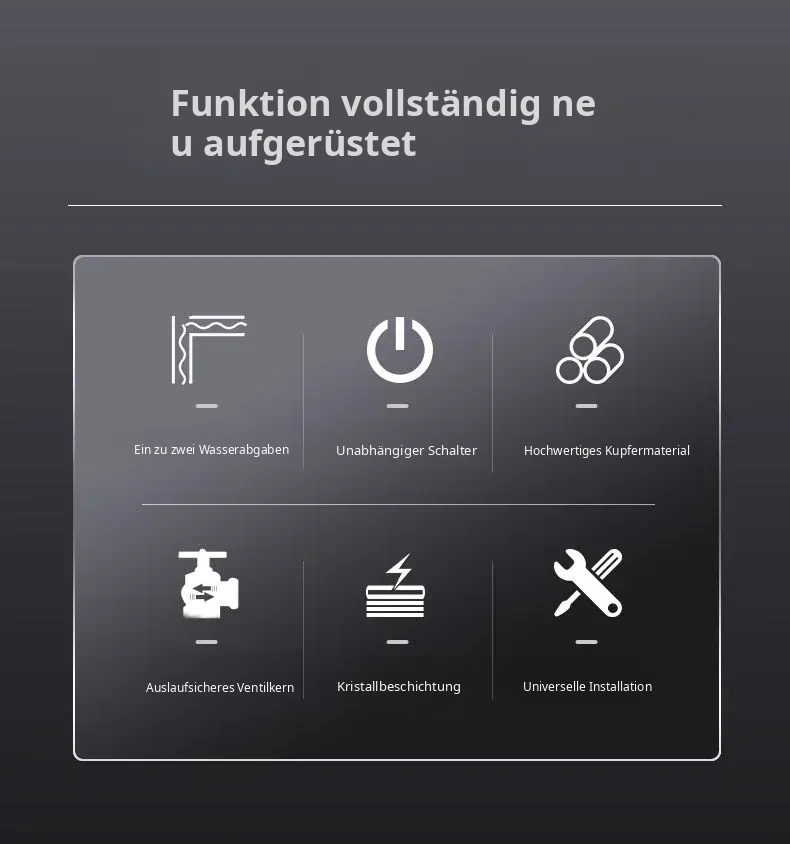 Funktion vollständig ne
u aufgerüstet

Ein zu zwei Wasserabgaben

Unabhängiger Schalter

Hochwertiges Kupfermaterial

Auslaufsicheres Ventilkern

Kristallbeschichtung

Universelle Installation